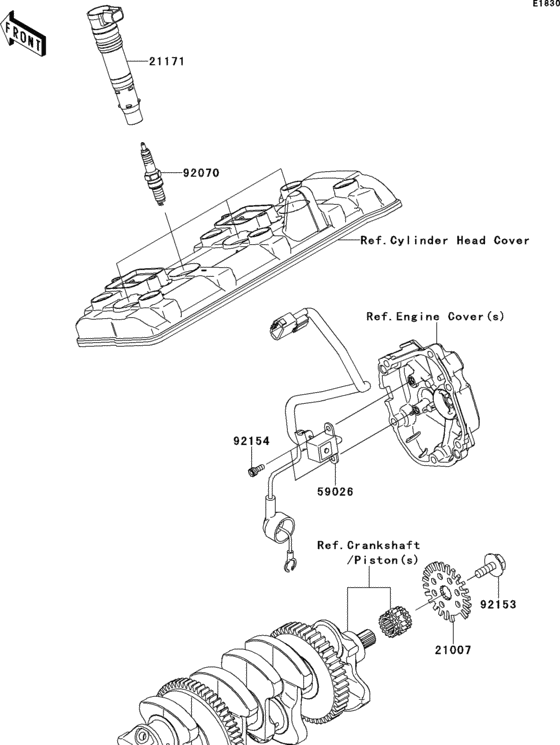 E1830

FRONT

21171

92070

Ref.Cylinder Head Cover

Ref.Engine Cover(s)

92154

59026

Ref.Crankshaft /Piston(s)

92153

21007